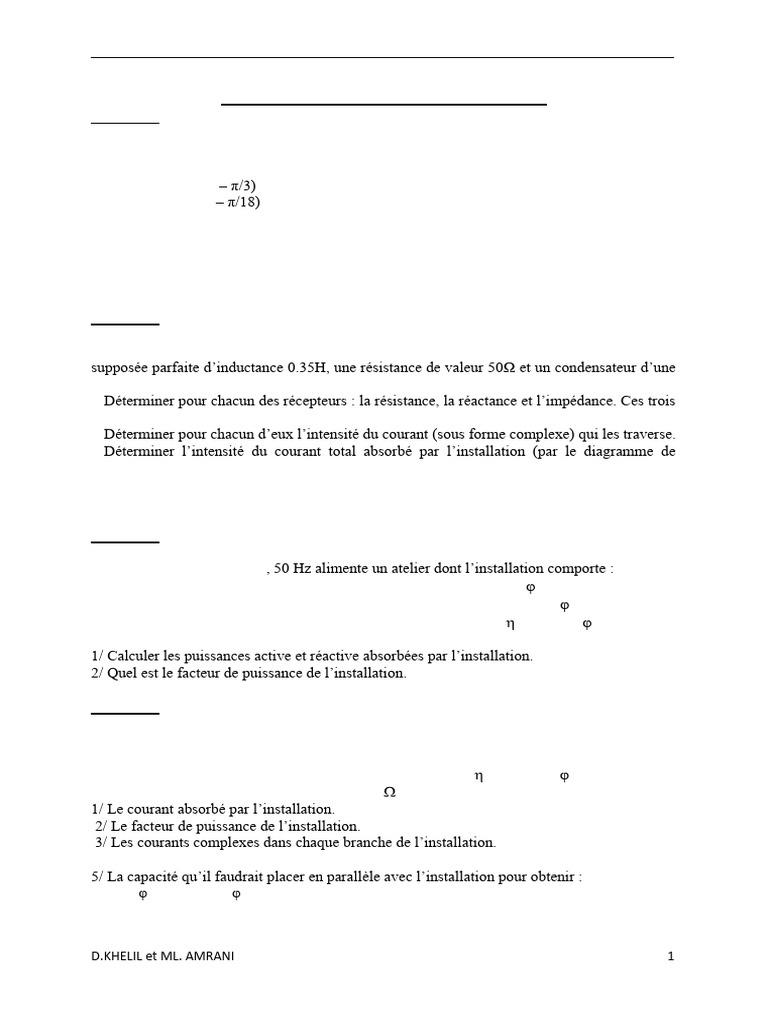 – π/3)
– π/18)

supposée parfaite d'inductance 0.35H, une résistance de valeur 50Ω et un condensateur d'une

Déterminer pour chacun des récepteurs : la résistance, la réactance et l'impédance. Ces trois

Déterminer pour chacun d'eux l'intensité du courant (sous forme complexe) qui les traverse.
Déterminer l'intensité du courant total absorbé par l'installation (par le diagramme de

, 50 Hz alimente un atelier dont l'installation comporte :
φ
φ
η φ

1/ Calculer les puissances active et réactive absorbées par l'installation.
2/ Quel est le facteur de puissance de l'installation.

η φ
Ω
1/ Le courant absorbé par l'installation.
2/ Le facteur de puissance de l'installation.
3/ Les courants complexes dans chaque branche de l'installation.

5/ La capacité qu'il faudrait placer en parallèle avec l'installation pour obtenir :
φ φ

D.KHELIL et ML. AMRANI

1